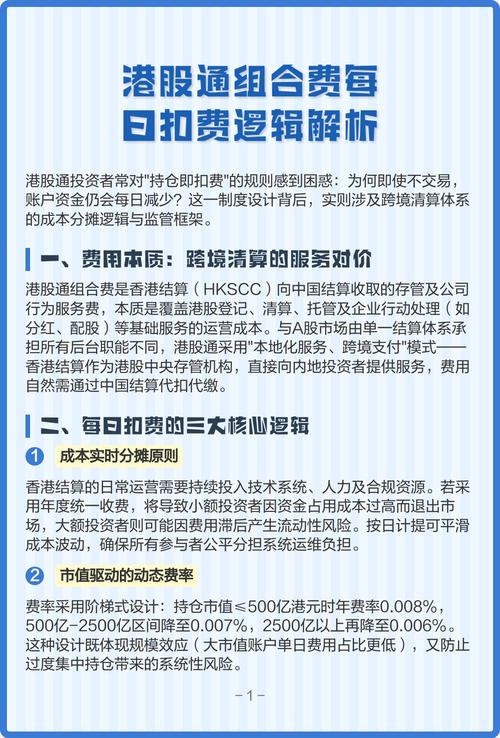 港股通组合费每日扣费逻辑解析

港股通投资者常对"持仓即扣费"的规则感到困惑：为何即使不交易，账户资金仍会每日减少？这一制度设计背后，实则涉及跨境清算体系的成本分摊逻辑与监管框架。

一、费用本质：跨境清算的服务对价

港股通组合费是香港结算（HKSCC）向中国结算收取的存管及公司行为服务费，本质是覆盖港股登记、清算、托管及企业行动处理（如分红、配股）等基础服务的运营成本。与A股市场由单一结算体系承担所有后台职能不同，港股通采用"本地化服务、跨境支付"模式——香港结算作为港股中央存管机构，直接向内地投资者提供服务，费用自然需通过中国结算代扣代缴。

二、每日扣费的三大核心逻辑

1 成本实时分摊原则

香港结算的日常运营需要持续投入技术系统、人力及合规资源。若采用年度统一收费，将导致小额投资者因资金占用成本过高而退出市场，大额投资者则可能因费用滞后产生流动性风险。按日计提可平滑成本波动，确保所有参与者公平分担系统运维负担。

2 市值驱动的动态费率

费率采用阶梯式设计：持仓市值≤500亿港元时年费率0.008%，500亿-2500亿区间降至0.007%，2500亿以上再降至0.006%。这种设计既体现规模效应（大市值账户单日费用占比更低），又防止过度集中持仓带来的系统性风险。

-1-